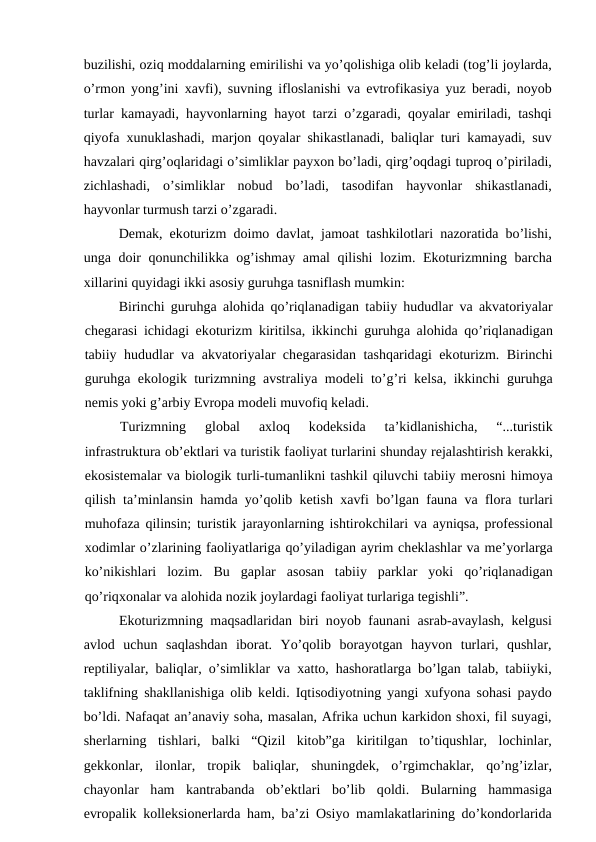 buzilishi, oziq moddalarning emirilishi va yo’qolishiga olib keladi (tog’li joylarda, o’rmon yong’ini xavfi), suvning ifloslanishi va evtrofikasiya yuz beradi, noyob turlar kamayadi, hayvonlarning hayot tarzi o’zgaradi, qoyalar emiriladi, tashqi qiyofa xunuklashadi, marjon qoyalar shikastlanadi, baliqlar turi kamayadi, suv havzalari qirg’oqlaridagi o’simliklar payxon bo’ladi, qirg’oqdagi tuproq o’piriladi, zichlashadi, o’simliklar nobud bo’ladi, tasodifan hayvonlar shikastlanadi, hayvonlar turmush tarzi o’zgaradi.

Demak, ekoturizm doimo davlat, jamoat tashkilotlari nazoratida bo’lishi, unga doir qonunchilikka og’ishmay amal qilishi lozim. Ekoturizmning barcha xillarini quyidagi ikki asosiy guruhga tasniflash mumkin:

Birinchi guruhga alohida qo’riqlanadigan tabiiy hududlar va akvatoriyalar chegarasi ichidagi ekoturizm kiritilsa, ikkinchi guruhga alohida qo’riqlanadigan tabiiy hududlar va akvatoriyalar chegarasidan tashqaridagi ekoturizm. Birinchi guruhga ekologik turizmning avstraliya modeli to’g’ri kelsa, ikkinchi guruhga nemis yoki g’arbiy Evropa modeli muvofiq keladi.

Turizmning global axloq kodeksida ta’kidlanishicha, “...turistik infrastruktura ob’ektlari va turistik faoliyat turlarini shunday rejalashtirish kerakki, ekosistemalar va biologik turli-tumanlikni tashkil qiluvchi tabiiy merosni himoya qilish ta’minlansin hamda yo’qolib ketish xavfi bo’lgan fauna va flora turlari muhofaza qilinsin; turistik jarayonlarning ishtirokchilari va ayniqsa, professional xodimlar o’zlarining faoliyatlariga qo’yiladigan ayrim cheklashlar va me’yorlarga ko’nikishlari lozim. Bu gaplar asosan tabiiy parklar yoki qo’riqlanadigan qo’riqxonalar va alohida nozik joylardagi faoliyat turlariga tegishli”.

Ekoturizmning maqsadlaridan biri noyob faunani asrab-avaylash, kelgusi avlod uchun saqlashdan iborat. Yo’qolib borayotgan hayvon turlari, qushlar, reptiliyalar, baliqlar, o’simliklar va xatto, hashoratlarga bo’lgan talab, tabiiyki, taklifning shakllanishiga olib keldi. Iqtisodiyotning yangi xufyona sohasi paydo bo’ldi. Nafaqat an’anaviy soha, masalan, Afrika uchun karkidon shoxi, fil suyagi, sherlarning tishlari, balki “Qizil kitob”ga kiritilgan to’tiqushlar, lochinlar, gekkonlar, ilonlar, tropik baliqlar, shuningdek, o’rgimchaklar, qo’ng’izlar, chayonlar ham kantrabanda ob’ektlari bo’lib qoldi. Bularning hammasiga evropalik kolleksionerlarda ham, ba’zi Osiyo mamlakatlarining do’kondorlarida